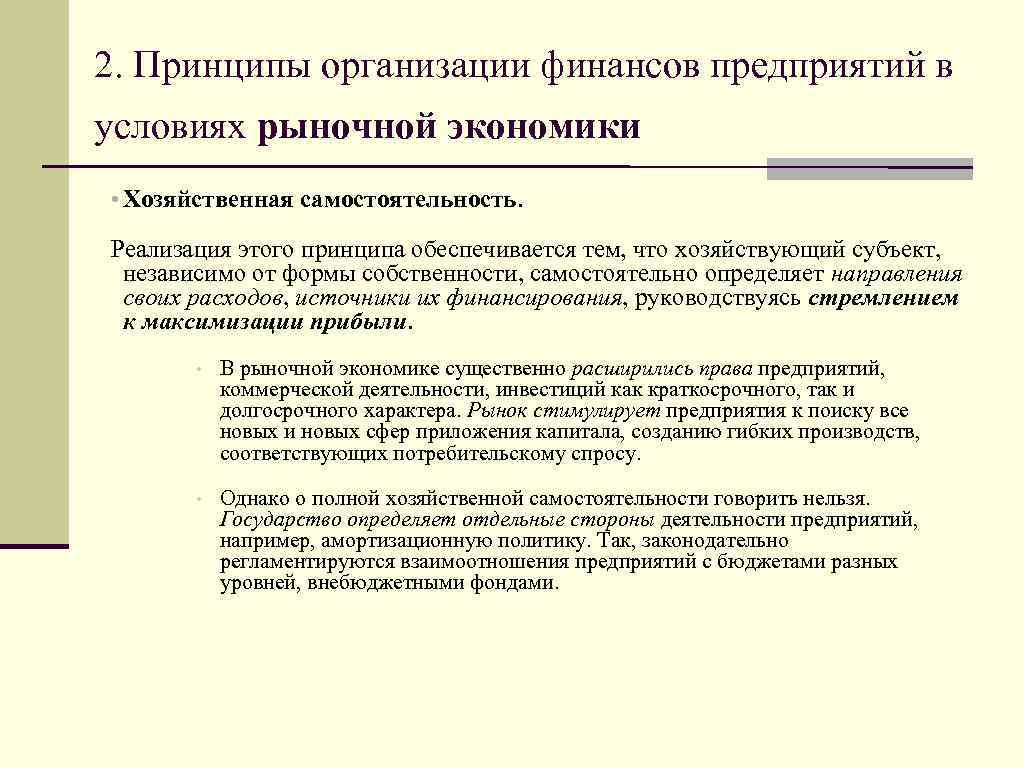 2. Принципы организации финансов предприятий в условиях рыночной экономики

• Хозяйственная самостоятельность.

Реализация этого принципа обеспечивается тем, что хозяйствующий субъект, независимо от формы собственности, самостоятельно определяет направления своих расходов, источники их финансирования, руководствуясь стремлением к максимизации прибыли.

• В рыночной экономике существенно расширились права предприятий, коммерческой деятельности, инвестиций как краткосрочного, так и долгосрочного характера. Рынок стимулирует предприятия к поиску все новых и новых сфер приложения капитала, созданию гибких производств, соответствующих потребительскому спросу.

• Однако о полной хозяйственной самостоятельности говорить нельзя. Государство определяет отдельные стороны деятельности предприятий, например, амортизационную политику. Так, законодательно регламентируются взаимоотношения предприятий с бюджетами разных уровней, внебюджетными фондами.